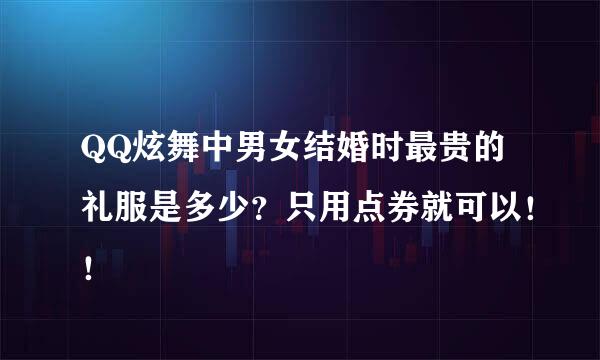 QQ炫舞中男女结婚时最贵的礼服是多少？只用点券就可以！！